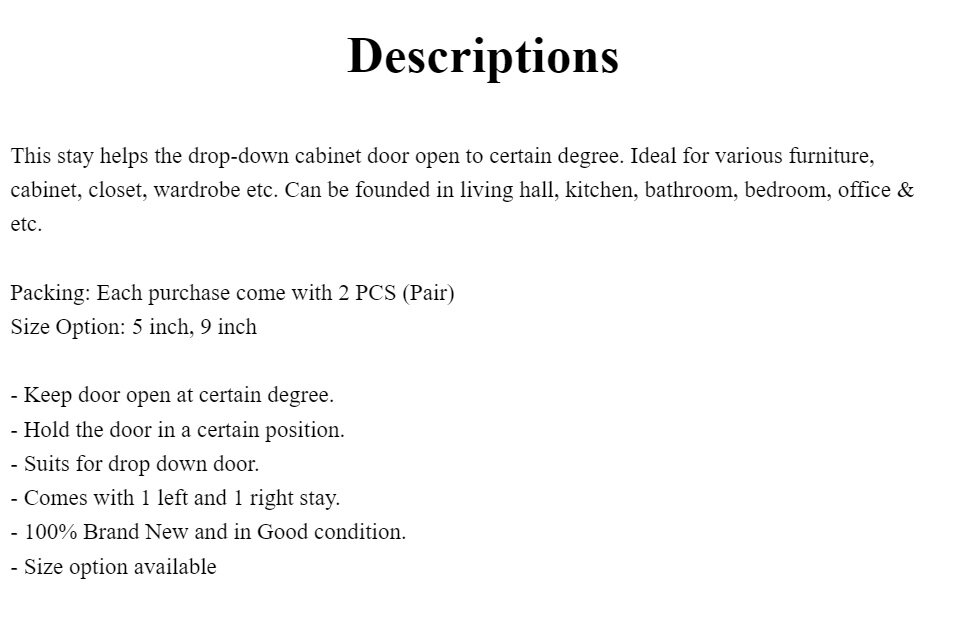 Descriptions

This stay helps the drop-down cabinet door open to certain degree. Ideal for various furniture, cabinet, closet, wardrobe etc. Can be founded in living hall, kitchen, bathroom, bedroom, office & etc.

Packing: Each purchase come with 2 PCS (Pair)
Size Option: 5 inch, 9 inch

- Keep door open at certain degree.
- Hold the door in a certain position.
- Suits for drop down door.
- Comes with 1 left and 1 right stay.
- 100% Brand New and in Good condition.
- Size option available